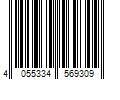 4 055334 569309